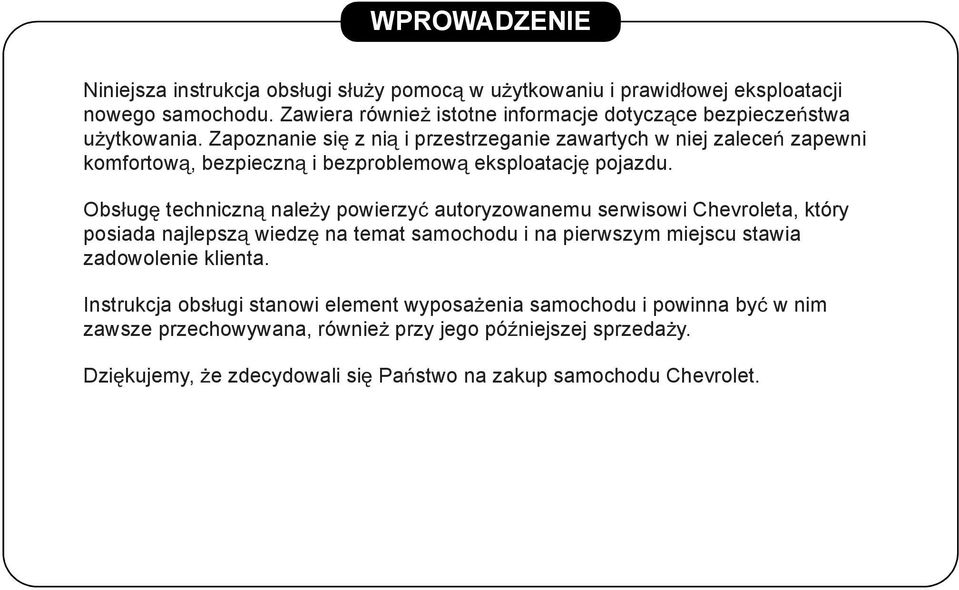 WPROWADZENIE

Niniejsza instrukcja obsługi służy pomocą w użytkowaniu i prawidłowej eksploatacji nowego samochodu. Zawiera również istotne informacje dotyczące bezpieczeństwa użytkowania. Zapoznanie się z nią i przestrzeganie zawartych w niej zaleceń zapewni komfortową, bezpieczną i bezproblemową eksploatację pojazdu.

Obsługę techniczną należy powierzyć autoryzowanemu serwisowi Chevroleta, który posiada najlepszą wiedzę na temat samochodu i na pierwszym miejscu stawia zadowolenie klienta.

Instrukcja obsługi stanowi element wyposażenia samochodu i powinna być w nim zawsze przechowywana, również przy jego późniejszej sprzedaży.

Dziękujemy, że zdecydowali się Państwo na zakup samochodu Chevrolet.